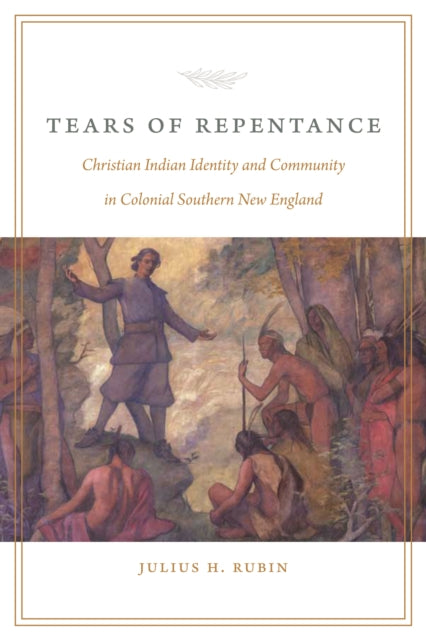 TEARS OF REPENTANCE

Christian Indian Identity and Community in Colonial Southern New England

JULIUS H. RUBIN